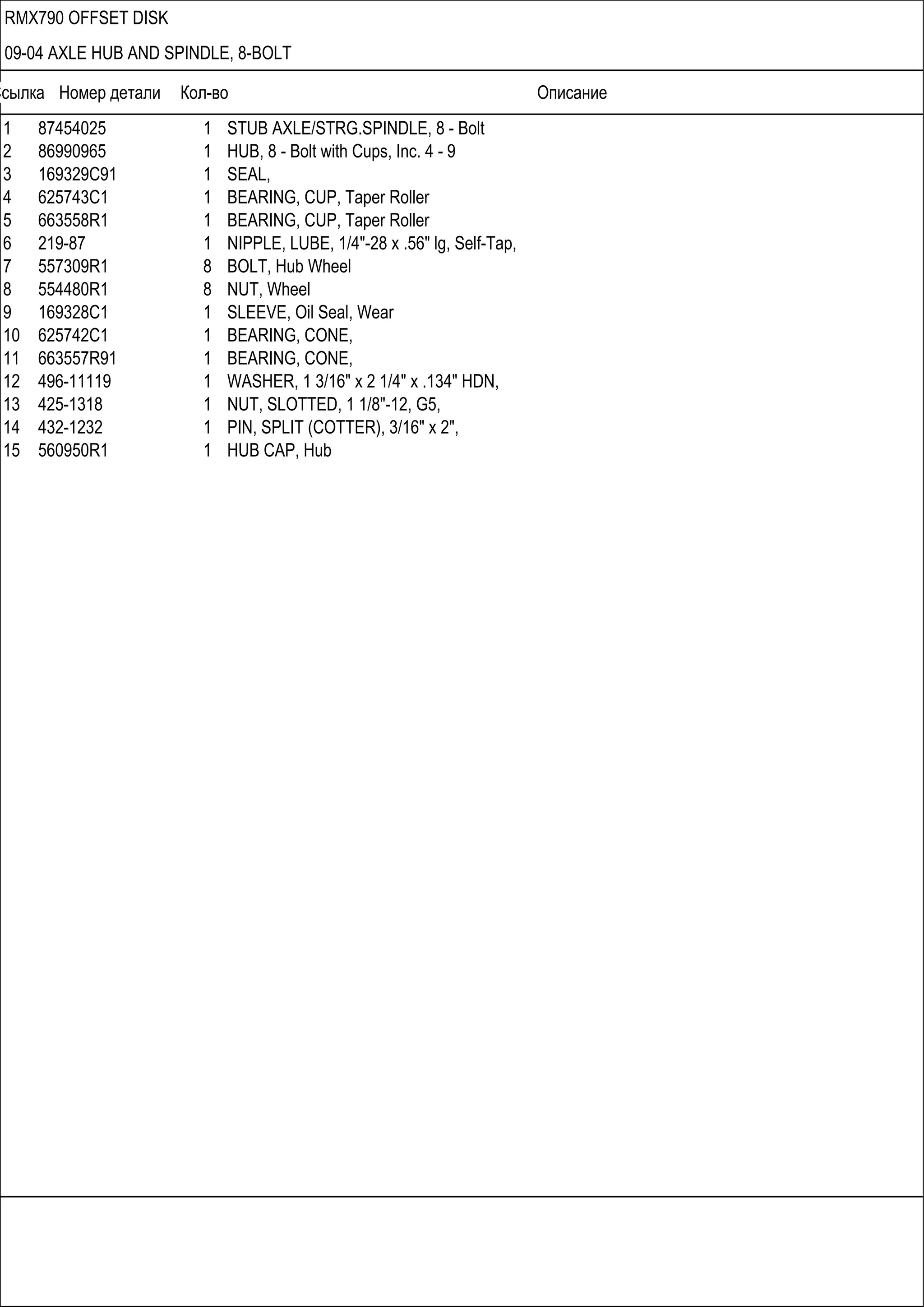 RMX790 OFFSET DISK

09-04 AXLE HUB AND SPINDLE, 8-BOLT

| сылка | Номер детали | Кол-во | Описание |
|---|---|---|---|
| 1 | 87454025 | 1 | STUB AXLE/STRG.SPINDLE, 8 - Bolt |
| 2 | 86990965 | 1 | HUB, 8 - Bolt with Cups, Inc. 4 - 9 |
| 3 | 169329C91 | 1 | SEAL, |
| 4 | 625743C1 | 1 | BEARING, CUP, Taper Roller |
| 5 | 663558R1 | 1 | BEARING, CUP, Taper Roller |
| 6 | 219-87 | 1 | NIPPLE, LUBE, 1/4"-28 x .56" lg, Self-Tap, |
| 7 | 557309R1 | 8 | BOLT, Hub Wheel |
| 8 | 554480R1 | 8 | NUT, Wheel |
| 9 | 169328C1 | 1 | SLEEVE, Oil Seal, Wear |
| 10 | 625742C1 | 1 | BEARING, CONE, |
| 11 | 663557R91 | 1 | BEARING, CONE, |
| 12 | 496-11119 | 1 | WASHER, 1 3/16" x 2 1/4" x .134" HDN, |
| 13 | 425-1318 | 1 | NUT, SLOTTED, 1 1/8"-12, G5, |
| 14 | 432-1232 | 1 | PIN, SPLIT (COTTER), 3/16" x 2", |
| 15 | 560950R1 | 1 | HUB CAP, Hub |